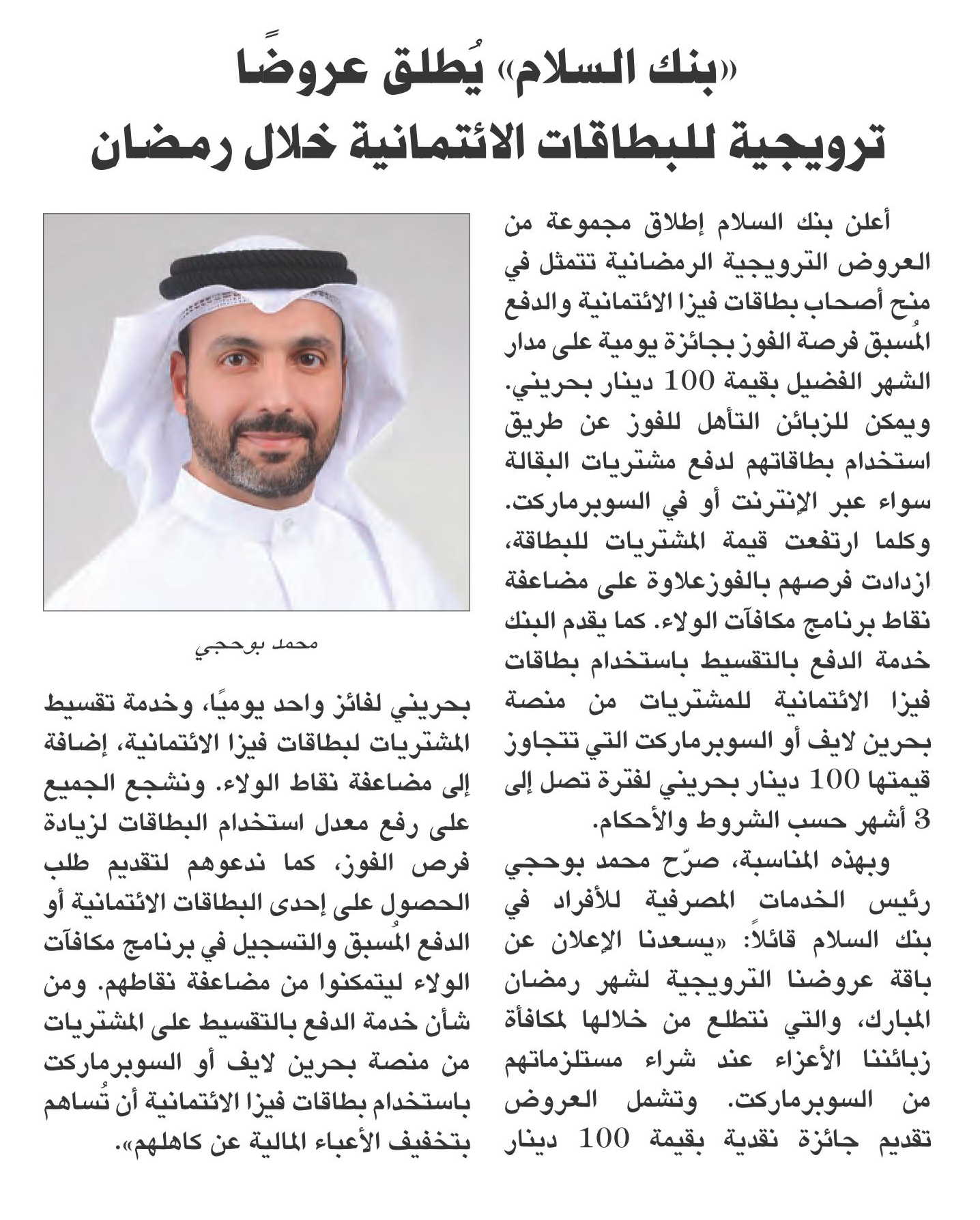 «بنك السلام» يُطلق عروضًا ترويجية للبطاقات الائتمانية خلال رمضان

أعلن بنك السلام إطلاق مجموعة من العروض الترويجية الرمضانية تتمثل في منح أصحاب بطاقات فيزا الائتمانية والدفع المُسبق فرصة الفوز بجائزة يومية على مدار الشهر الفضيل بقيمة 100 دينار بحريني. ويمكن للزبائن التأهل للفوز عن طريق استخدام بطاقاتهم لدفع مشتريات البقالة سواء عبر الإنترنت أو في السوبرماركت. وكلما ارتفعت قيمة المشتريات للبطاقة، ازدادت فرصهم بالفوزعلاوة على مضاعفة نقاط برنامج مكافآت الولاء. كما يقدم البنك خدمة الدفع بالتقسيط باستخدام بطاقات فيزا الائتمانية للمشتريات من منصة بحرين لايف أو السوبرماركت التي تتجاوز قيمتها 100 دينار بحريني لفترة تصل إلى 3 أشهر حسب الشروط والأحكام.

وبهذه المناسبة، صرّح محمد بوحجي رئيس الخدمات المصرفية للأفراد في بنك السلام قائلاً: «يسعدنا الإعلان عن باقة عروضنا الترويجية لشهر رمضان المبارك، والتي نتطلع من خلالها لمكافأة زبائننا الأعزاء عند شراء مستلزماتهم من السوبرماركت. وتشمل العروض تقديم جائزة نقدية بقيمة 100 دينار

محمد بوحجي

بحريني لفائز واحد يوميًا، وخدمة تقسيط المشتريات لبطاقات فيزا الائتمانية، إضافة إلى مضاعفة نقاط الولاء. ونشجع الجميع على رفع معدل استخدام البطاقات لزيادة فرص الفوز، كما ندعوهم لتقديم طلب الحصول على إحدى البطاقات الائتمانية أو الدفع المُسبق والتسجيل في برنامج مكافآت الولاء ليتمكنوا من مضاعفة نقاطهم. ومن شأن خدمة الدفع بالتقسيط على المشتريات من منصة بحرين لايف أو السوبرماركت باستخدام بطاقات فيزا الائتمانية أن تُساهم بتخفيف الأعباء المالية عن كاهلهم».